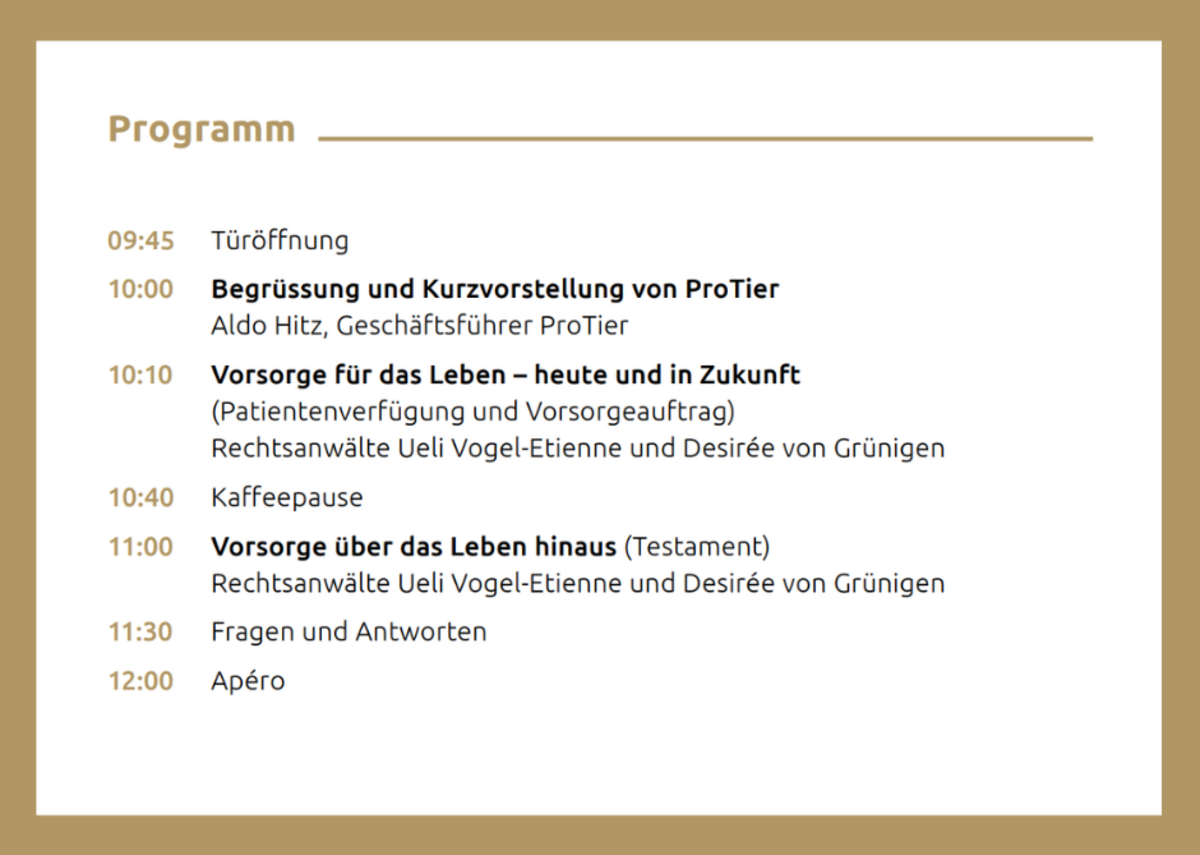 Programm

09:45 Türöffnung

10:00 Begrüssung und Kurzvorstellung von ProTier
Aldo Hitz, Geschäftsführer ProTier

10:10 Vorsorge für das Leben – heute und in Zukunft
(Patientenverfügung und Vorsorgeauftrag)
Rechtsanwälte Ueli Vogel-Etienne und Desirée von Grünigen

10:40 Kaffeepause

11:00 Vorsorge über das Leben hinaus (Testament)
Rechtsanwälte Ueli Vogel-Etienne und Desirée von Grünigen

11:30 Fragen und Antworten

12:00 Apéro